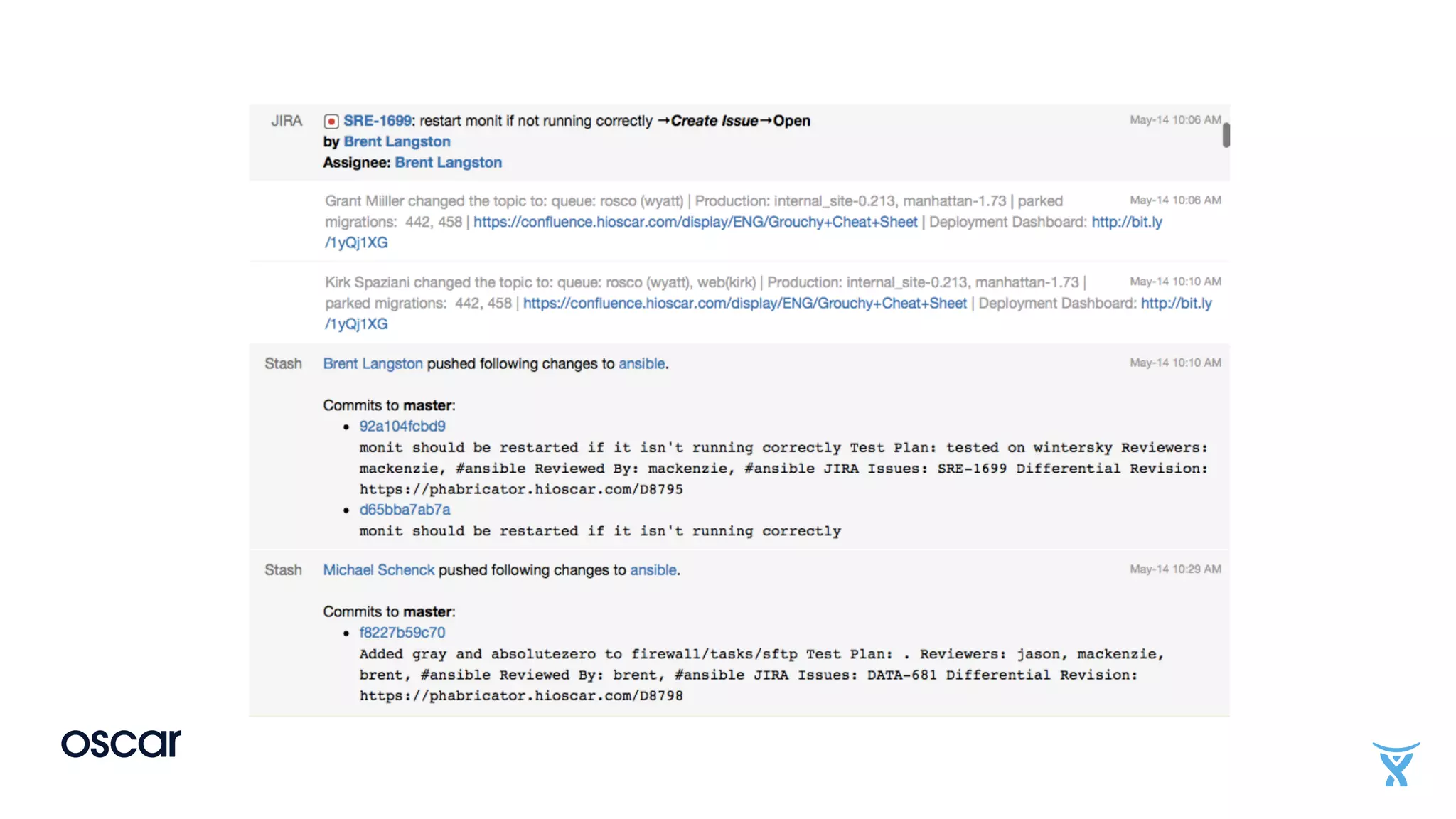 JIRA SRE-1699: restart monit if not running correctly →Create Issue→Open
by Brent Langston
Assignee: Brent Langston
May-14 10:06 AM

Grant Miiller changed the topic to: queue: rosco (wyatt) | Production: internal_site-0.213, manhattan-1.73 | parked migrations: 442, 458 | https://confluence.hioscar.com/display/ENG/Grouchy+Cheat+Sheet | Deployment Dashboard: http://bit.ly/1yQj1XG
May-14 10:06 AM

Kirk Spaziani changed the topic to: queue: rosco (wyatt), web(kirk) | Production: internal_site-0.213, manhattan-1.73 | parked migrations: 442, 458 | https://confluence.hioscar.com/display/ENG/Grouchy+Cheat+Sheet | Deployment Dashboard: http://bit.ly/1yQj1XG
May-14 10:10 AM

Stash Brent Langston pushed following changes to ansible.
May-14 10:10 AM

Commits to master:
• 92a104fcbd9
monit should be restarted if it isn't running correctly Test Plan: tested on wintersky Reviewers: mackenzie, #ansible Reviewed By: mackenzie, #ansible JIRA Issues: SRE-1699 Differential Revision: https://phabricator.hioscar.com/D8795
• d65bba7ab7a
monit should be restarted if it isn't running correctly

Stash Michael Schenck pushed following changes to ansible.
May-14 10:29 AM

Commits to master:
• f8227b59c70
Added gray and absolutezero to firewall/tasks/sftp Test Plan: . Reviewers: jason, mackenzie, brent, #ansible Reviewed By: brent, #ansible JIRA Issues: DATA-681 Differential Revision: https://phabricator.hioscar.com/D8798

oscar